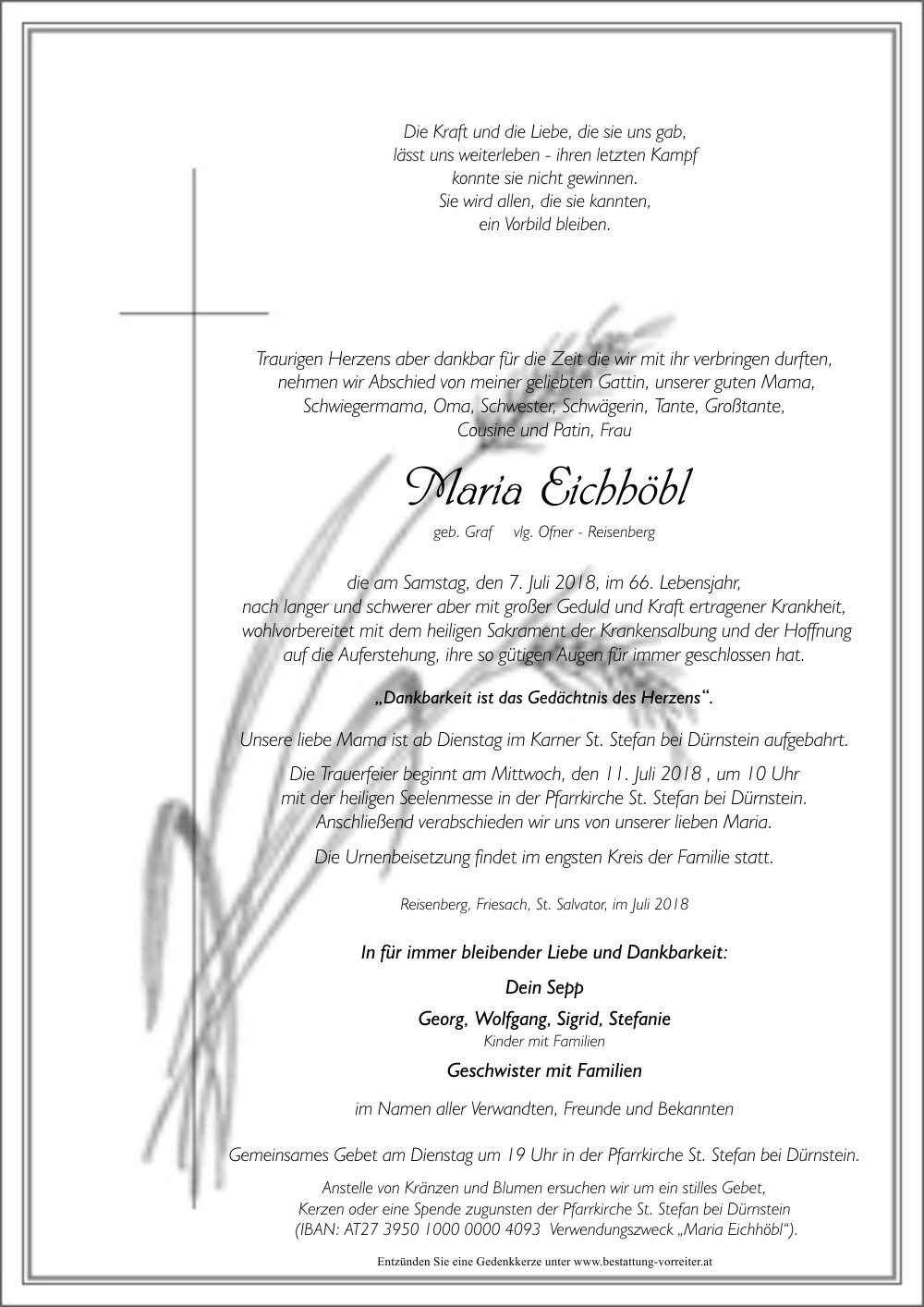 Die Kraft und die Liebe, die sie uns gab, lässt uns weiterleben - ihren letzten Kampf konnte sie nicht gewinnen. Sie wird allen, die sie kannten, ein Vorbild bleiben.

Traurigen Herzens aber dankbar für die Zeit die wir mit ihr verbringen durften, nehmen wir Abschied von meiner geliebten Gattin, unserer guten Mama, Schwiegermama, Oma, Schwester, Schwägerin, Tante, Großtante, Cousine und Patin, Frau

Maria Eichhöbl

geb. Graf vlg. Ofner - Reisenberg

die am Samstag, den 7. Juli 2018, im 66. Lebensjahr, nach langer und schwerer aber mit großer Geduld und Kraft ertragener Krankheit, wohlvorbereitet mit dem heiligen Sakrament der Krankensalbung und der Hoffnung auf die Auferstehung, ihre so gütigen Augen für immer geschlossen hat.

„Dankbarkeit ist das Gedächtnis des Herzens“.

Unsere liebe Mama ist ab Dienstag im Karner St. Stefan bei Dürnstein aufgebahrt.

Die Trauerfeier beginnt am Mittwoch, den 11. Juli 2018 , um 10 Uhr mit der heiligen Seelenmesse in der Pfarrkirche St. Stefan bei Dürnstein. Anschließend verabschieden wir uns von unserer lieben Maria.

Die Urnenbeisetzung findet im engsten Kreis der Familie statt.

Reisenberg, Friesach, St. Salvator, im Juli 2018

In für immer bleibender Liebe und Dankbarkeit:

Dein Sepp

Georg, Wolfgang, Sigrid, Stefanie
Kinder mit Familien

Geschwister mit Familien

im Namen aller Verwandten, Freunde und Bekannten

Gemeinsames Gebet am Dienstag um 19 Uhr in der Pfarrkirche St. Stefan bei Dürnstein.

Anstelle von Kränzen und Blumen ersuchen wir um ein stilles Gebet, Kerzen oder eine Spende zugunsten der Pfarrkirche St. Stefan bei Dürnstein (IBAN: AT27 3950 1000 0000 4093 Verwendungszweck „Maria Eichhöbl“).

Entzünden Sie eine Gedenkkerze unter www.bestattung-vorreiter.at